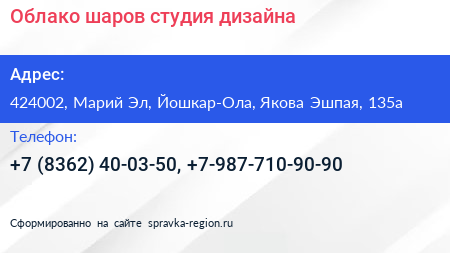 Облако шаров студия дизайна

Адрес:

424002, Марий Эл, Йошкар-Ола, Якова Эшпая, 135а

Телефон:

+7 (8362) 40-03-50, +7-987-710-90-90

Сформированно на сайте spravka-region.ru